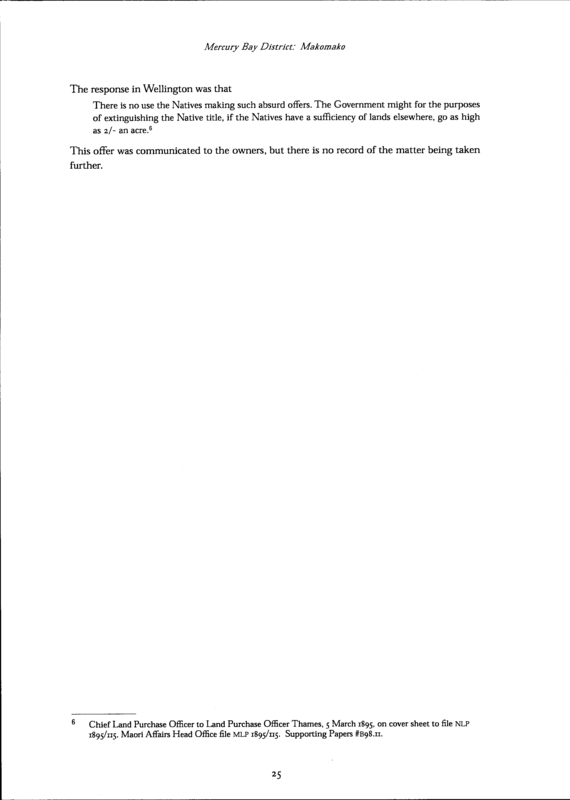 Mercury Bay District: Makomako

The response in Wellington was that

There is no use the Natives making such absurd offers. The Government might for the purposes of extinguishing the Native title, if the Natives have a sufficiency of lands elsewhere, go as high as 2/- an acre.$^6$

This offer was communicated to the owners, but there is no record of the matter being taken further.

$^6$ Chief Land Purchase Officer to Land Purchase Officer Thames, 5 March 1895, on cover sheet to file NLP 1895/115. Maori Affairs Head Office file MLP 1895/115. Supporting Papers #B98.11.

25